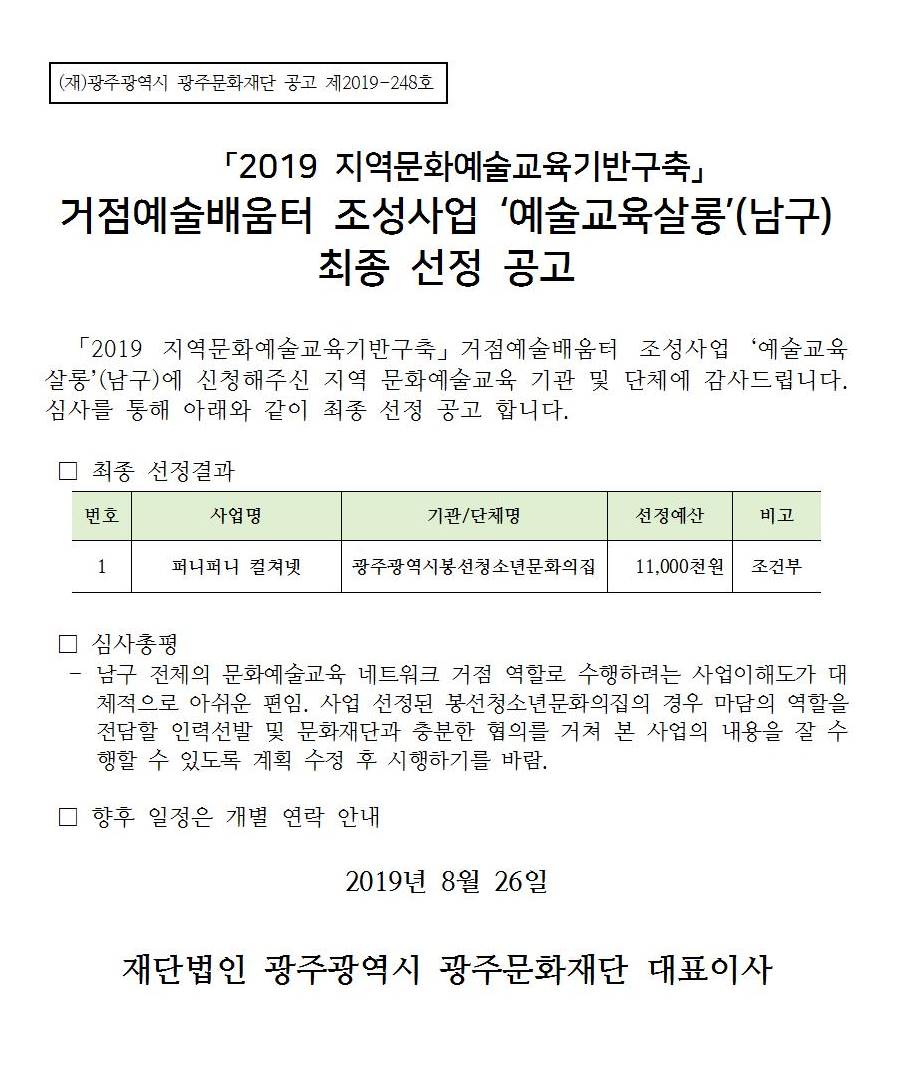 (재)광주광역시 광주문화재단 공고 제2019-248호

「2019 지역문화예술교육기반구축」
거점예술배움터 조성사업 ‘예술교육살롱’(남구)
최종 선정 공고

「2019 지역문화예술교육기반구축」거점예술배움터 조성사업 ‘예술교육살롱’(남구)에 신청해주신 지역 문화예술교육 기관 및 단체에 감사드립니다. 심사를 통해 아래와 같이 최종 선정 공고 합니다.

□ 최종 선정결과

| 번호 | 사업명 | 기관/단체명 | 선정예산 | 비고 |
|---|---|---|---|---|
| 1 | 퍼니퍼니 컬쳐넷 | 광주광역시봉선청소년문화의집 | 11,000천원 | 조건부 |

□ 심사총평
- 남구 전체의 문화예술교육 네트워크 거점 역할로 수행하려는 사업이해도가 대체적으로 아쉬운 편임. 사업 선정된 봉선청소년문화의집의 경우 마담의 역할을 전담할 인력선발 및 문화재단과 충분한 협의를 거쳐 본 사업의 내용을 잘 수행할 수 있도록 계획 수정 후 시행하기를 바람.

□ 향후 일정은 개별 연락 안내

2019년 8월 26일

재단법인 광주광역시 광주문화재단 대표이사